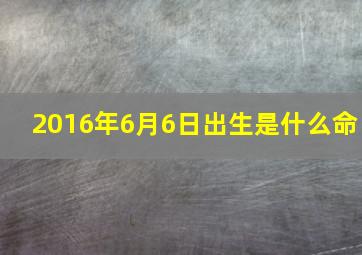 2016年6月6日出生是什么命